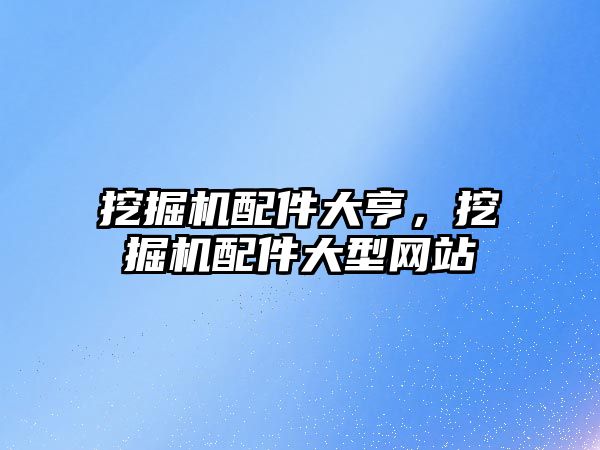 挖掘机配件大亨，挖掘机配件大型网站